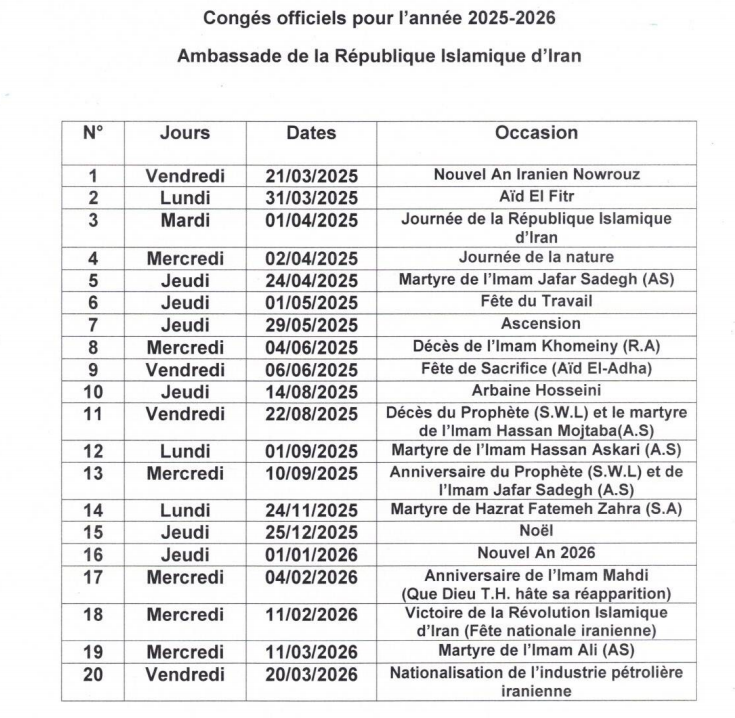 Congés officiels pour l'année 2025-2026

Ambassade de la République Islamique d'Iran

| N° | Jours | Dates | Occasion |
|---|---|---|---|
| 1 | Vendredi | 21/03/2025 | Nouvel An Iranien Nowrouz |
| 2 | Lundi | 31/03/2025 | Aïd El Fitr |
| 3 | Mardi | 01/04/2025 | Journée de la République Islamique d'Iran |
| 4 | Mercredi | 02/04/2025 | Journée de la nature |
| 5 | Jeudi | 24/04/2025 | Martyre de l'Imam Jafar Sadegh (AS) |
| 6 | Jeudi | 01/05/2025 | Fête du Travail |
| 7 | Jeudi | 29/05/2025 | Ascension |
| 8 | Mercredi | 04/06/2025 | Décès de l'Imam Khomeiny (R.A) |
| 9 | Vendredi | 06/06/2025 | Fête de Sacrifice (Aïd El-Adha) |
| 10 | Jeudi | 14/08/2025 | Arbaine Hosseini |
| 11 | Vendredi | 22/08/2025 | Décès du Prophète (S.W.L) et le martyre de l'Imam Hassan Mojtaba(A.S) |
| 12 | Lundi | 01/09/2025 | Martyre de l'Imam Hassan Askari (A.S) |
| 13 | Mercredi | 10/09/2025 | Anniversaire du Prophète (S.W.L) et de l'Imam Jafar Sadegh (A.S) |
| 14 | Lundi | 24/11/2025 | Martyre de Hazrat Fatemeh Zahra (S.A) |
| 15 | Jeudi | 25/12/2025 | Noël |
| 16 | Jeudi | 01/01/2026 | Nouvel An 2026 |
| 17 | Mercredi | 04/02/2026 | Anniversaire de l'Imam Mahdi (Que Dieu T.H. hâte sa réapparition) |
| 18 | Mercredi | 11/02/2026 | Victoire de la Révolution Islamique d'Iran (Fête nationale iranienne) |
| 19 | Mercredi | 11/03/2026 | Martyre de l'Imam Ali (AS) |
| 20 | Vendredi | 20/03/2026 | Nationalisation de l'industrie pétrolière iranienne |